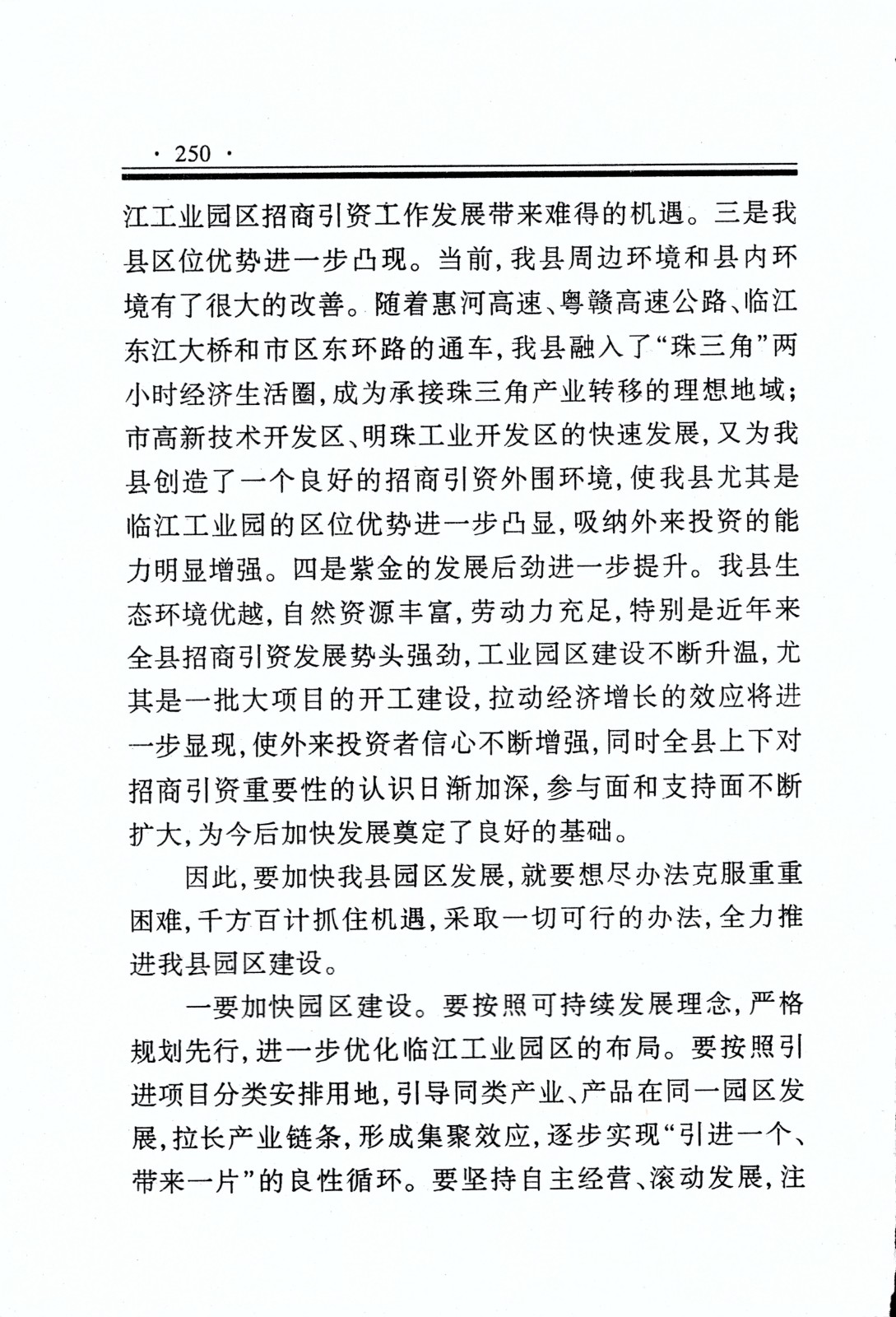 · 250 ·

江工业园区招商引资工作发展带来难得的机遇。三是我县区位优势进一步凸现。当前,我县周边环境和县内环境有了很大的改善。随着惠河高速、粤赣高速公路、临江东江大桥和市区东环路的通车,我县融入了“珠三角”两小时经济生活圈,成为承接珠三角产业转移的理想地域;市高新技术开发区、明珠工业开发区的快速发展,又为我县创造了一个良好的招商引资外围环境,使我县尤其是临江工业园的区位优势进一步凸显,吸纳外来投资的能力明显增强。四是紫金的发展后劲进一步提升。我县生态环境优越,自然资源丰富,劳动力充足,特别是近年来全县招商引资发展势头强劲,工业园区建设不断升温,尤其是一批大项目的开工建设,拉动经济增长的效应将进一步显现,使外来投资者信心不断增强,同时全县上下对招商引资重要性的认识日渐加深,参与面和支持面不断扩大,为今后加快发展奠定了良好的基础。

因此,要加快我县园区发展,就要想尽办法克服重重困难,千方百计抓住机遇,采取一切可行的办法,全力推进我县园区建设。

一要加快园区建设。要按照可持续发展理念,严格规划先行,进一步优化临江工业园区的布局。要按照引进项目分类安排用地,引导同类产业、产品在同一园区发展,拉长产业链条,形成集聚效应,逐步实现“引进一个、带来一片”的良性循环。要坚持自主经营、滚动发展,注